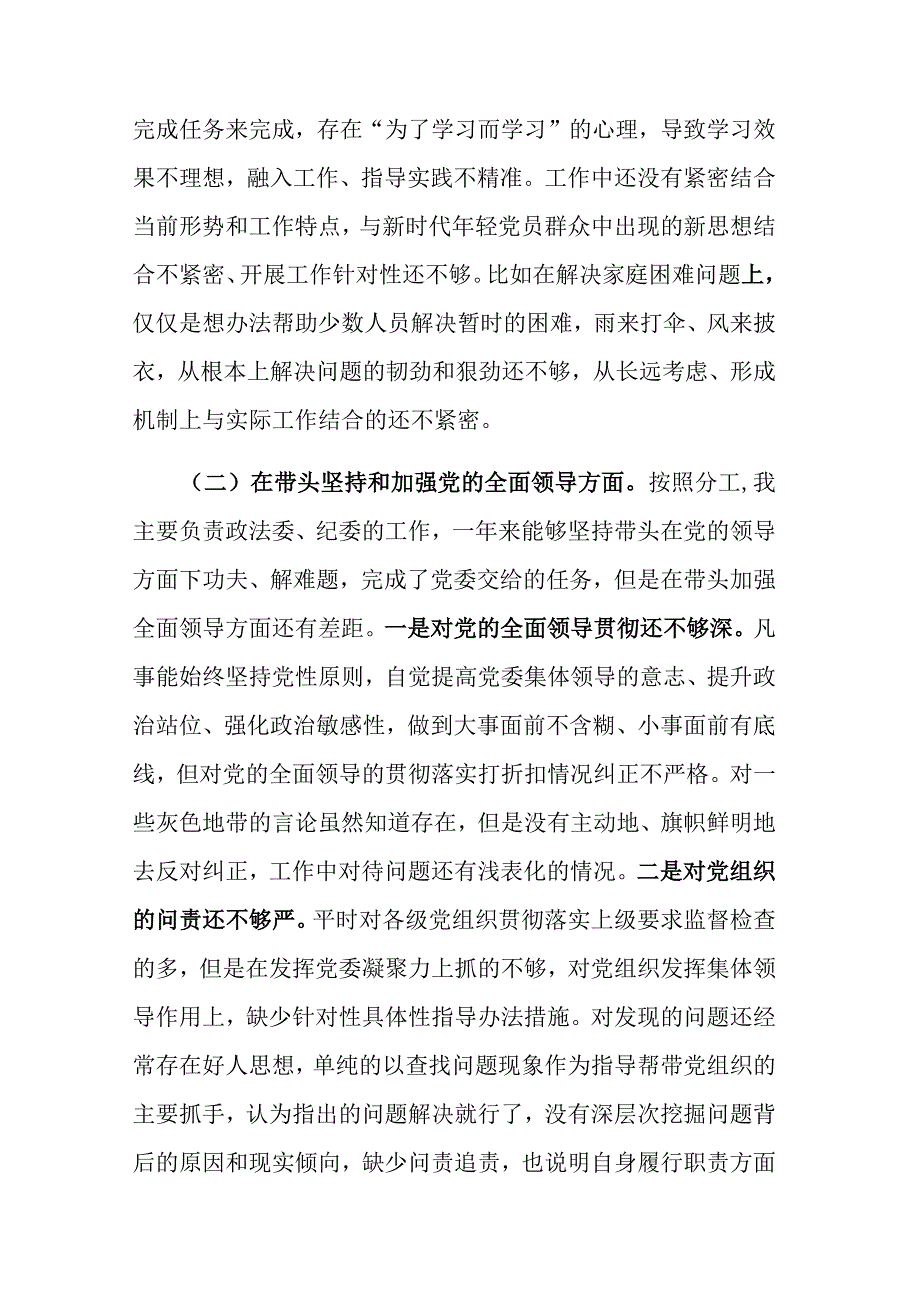 完成任务来完成，存在“为了学习而学习”的心理，导致学习效果不理想，融入工作、指导实践不精准。工作中还没有紧密结合当前形势和工作特点，与新时代年轻党员群众中出现的新思想结合不紧密、开展工作针对性还不够。比如在解决家庭困难问题上，仅仅是想办法帮助少数人员解决暂时的困难，雨来打伞、风来披衣，从根本上解决问题的韧劲和狠劲还不够，从长远考虑、形成机制上与实际工作结合的还不紧密。

（二）在带头坚持和加强党的全面领导方面。按照分工，我主要负责政法委、纪委的工作，一年来能够坚持带头在党的领导方面下功夫、解难题，完成了党委交给的任务，但是在带头加强全面领导方面还有差距。一是对党的全面领导贯彻还不够深。凡事能始终坚持党性原则，自觉提高党委集体领导的意志、提升政治站位、强化政治敏感性，做到大事面前不含糊、小事面前有底线，但对党的全面领导的贯彻落实打折扣情况纠正不严格。对一些灰色地带的言论虽然知道存在，但是没有主动地、旗帜鲜明地去反对纠正，工作中对待问题还有浅表化的情况。二是对党组织的问责还不够严。平时对各级党组织贯彻落实上级要求监督检查的多，但是在发挥党委凝聚力上抓的不够，对党组织发挥集体领导作用上，缺少针对性具体性指导办法措施。对发现的问题还经常存在好人思想，单纯的以查找问题现象作为指导帮带党组织的主要抓手，认为指出的问题解决就行了，没有深层次挖掘问题背后的原因和现实倾向，缺少问责追责，也说明自身履行职责方面